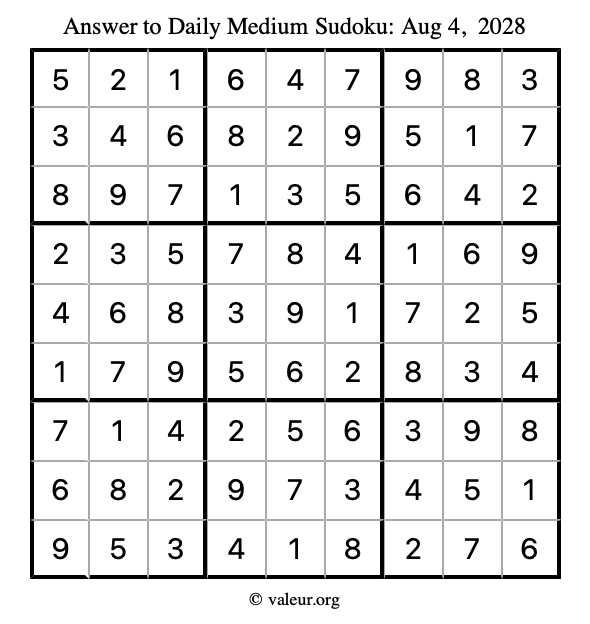 Answer to Daily Medium Sudoku: Aug 4, 2028

| | | | | | | | | |
|---|---|---|---|---|---|---|---|---|
| 5 | 2 | 1 | 6 | 4 | 7 | 9 | 8 | 3 |
| 3 | 4 | 6 | 8 | 2 | 9 | 5 | 1 | 7 |
| 8 | 9 | 7 | 1 | 3 | 5 | 6 | 4 | 2 |
| 2 | 3 | 5 | 7 | 8 | 4 | 1 | 6 | 9 |
| 4 | 6 | 8 | 3 | 9 | 1 | 7 | 2 | 5 |
| 1 | 7 | 9 | 5 | 6 | 2 | 8 | 3 | 4 |
| 7 | 1 | 4 | 2 | 5 | 6 | 3 | 9 | 8 |
| 6 | 8 | 2 | 9 | 7 | 3 | 4 | 5 | 1 |
| 9 | 5 | 3 | 4 | 1 | 8 | 2 | 7 | 6 |

© valeur.org